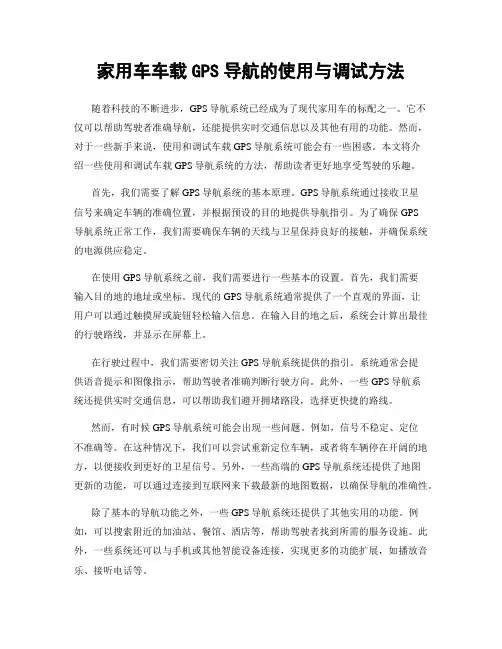 家用车车载 GPS 导航的使用与调试方法

随着科技的不断进步，GPS 导航系统已经成为了现代家用车的标配之一。它不仅可以帮助驾驶者准确导航，还能提供实时交通信息以及其他有用的功能。然而，对于一些新手来说，使用和调试车载 GPS 导航系统可能会有一些困惑。本文将介绍一些使用和调试车载 GPS 导航系统的方法，帮助读者更好地享受驾驶的乐趣。

首先，我们需要了解 GPS 导航系统的基本原理。GPS 导航系统通过接收卫星信号来确定车辆的准确位置，并根据预设的目的地提供导航指引。为了确保 GPS 导航系统正常工作，我们需要确保车辆的天线与卫星保持良好的接触，并确保系统的电源供应稳定。

在使用 GPS 导航系统之前，我们需要进行一些基本的设置。首先，我们需要输入目的地的地址或坐标。现代的 GPS 导航系统通常提供了一个直观的界面，让用户可以通过触摸屏或旋钮轻松输入信息。在输入目的地之后，系统会计算出最佳的行驶路线，并显示在屏幕上。

在行驶过程中，我们需要密切关注 GPS 导航系统提供的指引。系统通常会提供语音提示和图像指示，帮助驾驶者准确判断行驶方向。此外，一些 GPS 导航系统还提供实时交通信息，可以帮助我们避开拥堵路段，选择更快捷的路线。

然而，有时候 GPS 导航系统可能会出现一些问题。例如，信号不稳定、定位不准确等。在这种情况下，我们可以尝试重新定位车辆，或者将车辆停在开阔的地方，以便接收到更好的卫星信号。另外，一些高端的 GPS 导航系统还提供了地图更新的功能，可以通过连接到互联网来下载最新的地图数据，以确保导航的准确性。

除了基本的导航功能之外，一些 GPS 导航系统还提供了其他实用的功能。例如，可以搜索附近的加油站、餐馆、酒店等，帮助驾驶者找到所需的服务设施。此外，一些系统还可以与手机或其他智能设备连接，实现更多的功能扩展，如播放音乐、接听电话等。